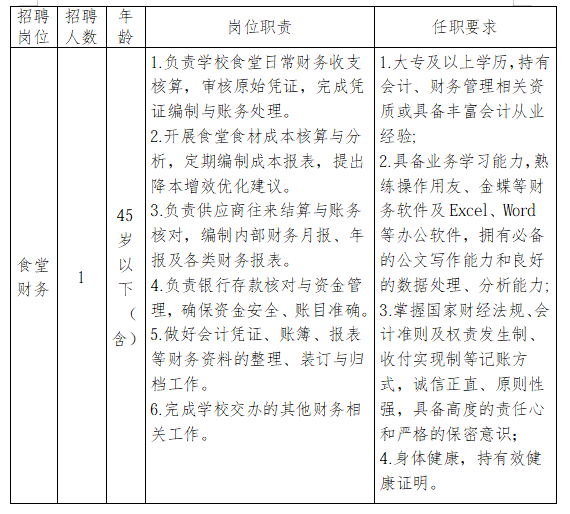 | 招聘岗位 | 招聘人数 | 年龄 | 岗位职责 | 任职要求 |
|---|---|---|---|---|
| 食堂财务 | 1 | 45岁以下（含） | 1.负责学校食堂日常财务收支核算，审核原始凭证，完成凭证编制与账务处理。 2.开展食堂食材成本核算与分析，定期编制成本报表，提出降本增效优化建议。 3.负责供应商往来结算与账务核对，编制内部财务月报、年报及各类财务报表。 4.负责银行存款核对与资金管理，确保资金安全、账目准确。 5.做好会计凭证、账簿、报表等财务资料的整理、装订与归档工作。 6.完成学校交办的其他财务相关工作。 | 1.大专及以上学历，持有会计、财务管理相关资质或具备丰富会计从业经验; 2.具备业务学习能力，熟练操作用友、金蝶等财务软件及Excel、Word等办公软件，拥有必备的公文写作能力和良好的数据处理、分析能力; 3.掌握国家财经法规、会计准则及权责发生制、收付实现制等记账方式，诚信正直、原则性强，具备高度的责任心和严格的保密意识; 4.身体健康，持有效健康证明。 |